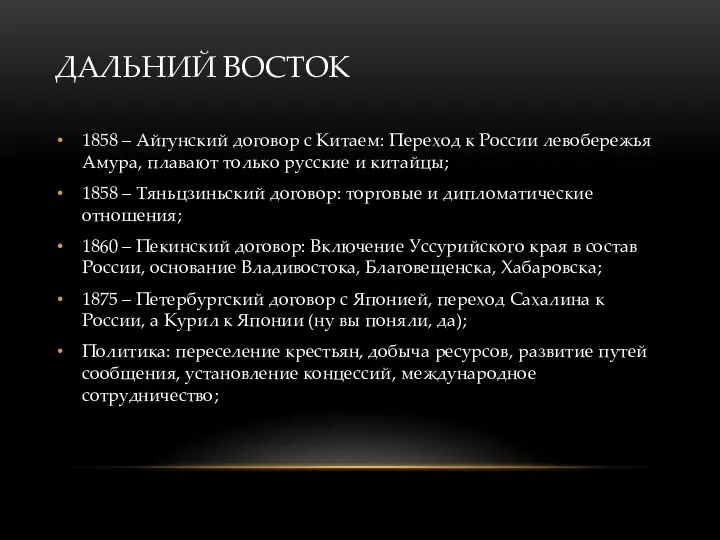 ДАЛЬНИЙ ВОСТОК

• 1858 – Айгунский договор с Китаем: Переход к России левобережья Амура, плавают только русские и китайцы;
• 1858 – Тяньцзиньский договор: торговые и дипломатические отношения;
• 1860 – Пекинский договор: Включение Уссурийского края в состав России, основание Владивостока, Благовещенска, Хабаровска;
• 1875 – Петербургский договор с Японией, переход Сахалина к России, а Курил к Японии (ну вы поняли, да);
• Политика: переселение крестьян, добыча ресурсов, развитие путей сообщения, установление концессий, международное сотрудничество;